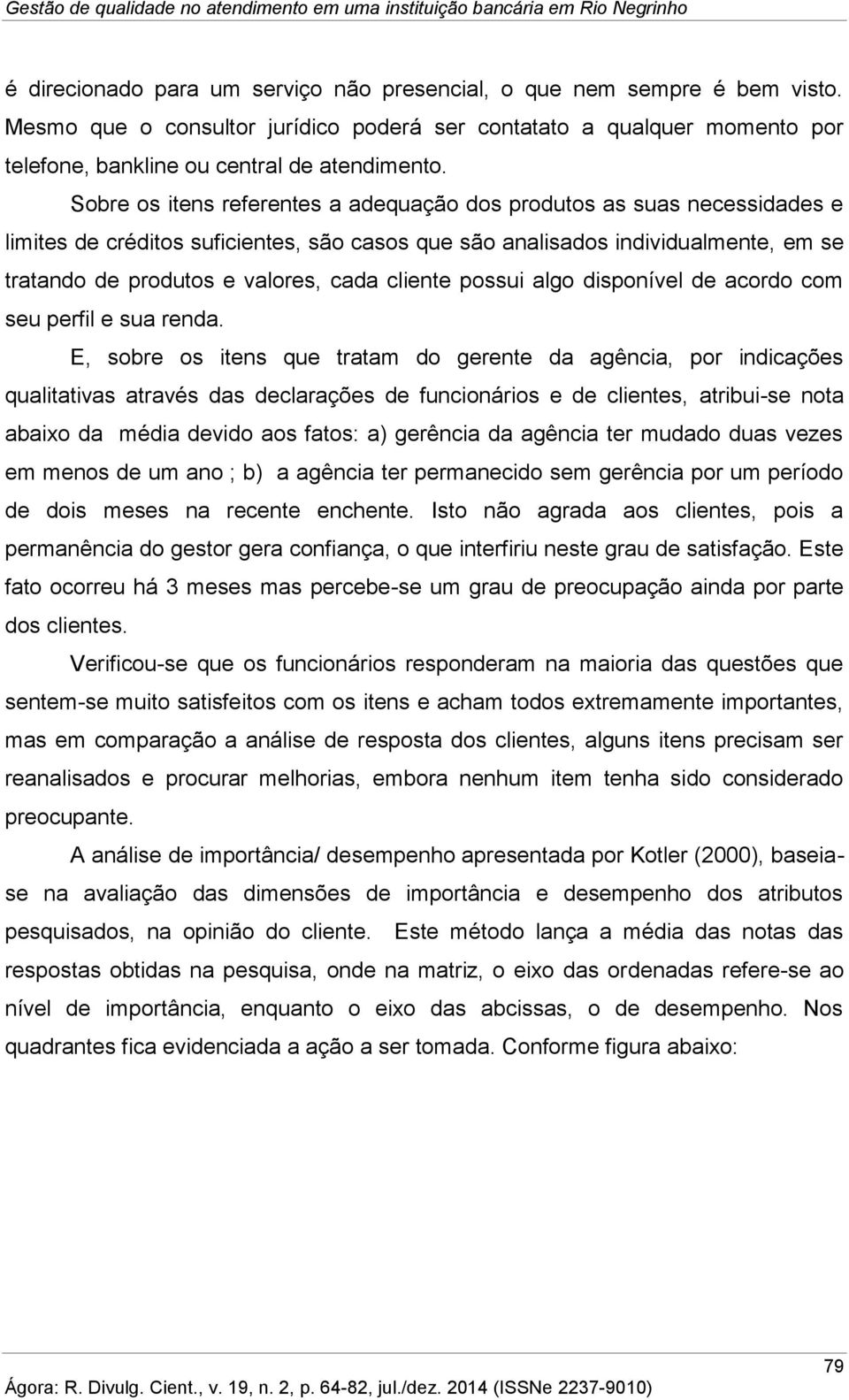 Gestão de qualidade no atendimento em uma instituição bancária em Rio Negrinho

é direcionado para um serviço não presencial, o que nem sempre é bem visto. Mesmo que o consultor jurídico poderá ser contatato a qualquer momento por telefone, bankline ou central de atendimento.

Sobre os itens referentes a adequação dos produtos as suas necessidades e limites de créditos suficientes, são casos que são analisados individualmente, em se tratando de produtos e valores, cada cliente possui algo disponível de acordo com seu perfil e sua renda.

E, sobre os itens que tratam do gerente da agência, por indicações qualitativas através das declarações de funcionários e de clientes, atribui-se nota abaixo da média devido aos fatos: a) gerência da agência ter mudado duas vezes em menos de um ano ; b) a agência ter permanecido sem gerência por um período de dois meses na recente enchente. Isto não agrada aos clientes, pois a permanência do gestor gera confiança, o que interfiriu neste grau de satisfação. Este fato ocorreu há 3 meses mas percebe-se um grau de preocupação ainda por parte dos clientes.

Verificou-se que os funcionários responderam na maioria das questões que sentem-se muito satisfeitos com os itens e acham todos extremamente importantes, mas em comparação a análise de resposta dos clientes, alguns itens precisam ser reanalisados e procurar melhorias, embora nenhum item tenha sido considerado preocupante.

A análise de importância/ desempenho apresentada por Kotler (2000), baseia-se na avaliação das dimensões de importância e desempenho dos atributos pesquisados, na opinião do cliente. Este método lança a média das notas das respostas obtidas na pesquisa, onde na matriz, o eixo das ordenadas refere-se ao nível de importância, enquanto o eixo das abcissas, o de desempenho. Nos quadrantes fica evidenciada a ação a ser tomada. Conforme figura abaixo:

79

Ágora: R. Divulg. Cient., v. 19, n. 2, p. 64-82, jul./dez. 2014 (ISSNe 2237-9010)